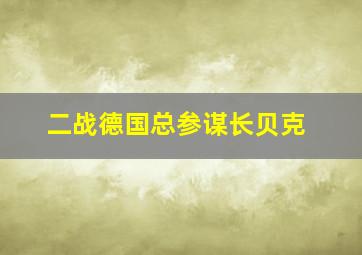 二战德国总参谋长贝克